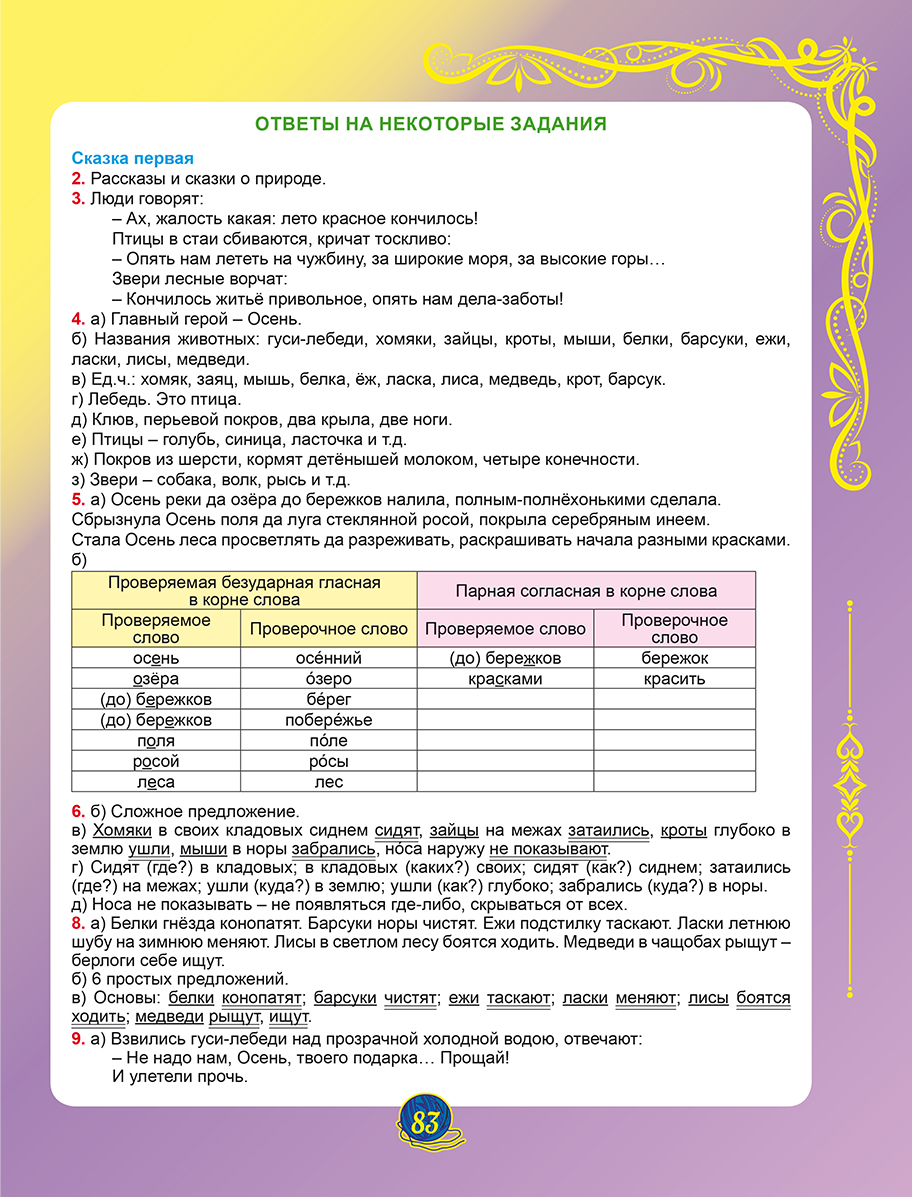 ОТВЕТЫ НА НЕКОТОРЫЕ ЗАДАНИЯ

Сказка первая
2. Рассказы и сказки о природе.
3. Люди говорят:
– Ах, жалость какая: лето красное кончилось!
Птицы в стаи сбиваются, кричат тоскливо:
– Опять нам лететь на чужбину, за широкие моря, за высокие горы…
Звери лесные ворчат:
– Кончилось житьё привольное, опять нам дела-заботы!
4. а) Главный герой – Осень.
б) Названия животных: гуси-лебеди, хомяки, зайцы, кроты, мыши, белки, барсуки, ежи, ласки, лисы, медведи.
в) Ед.ч.: хомяк, заяц, мышь, белка, ёж, ласка, лиса, медведь, крот, барсук.
г) Лебедь. Это птица.
д) Клюв, перьевой покров, два крыла, две ноги.
е) Птицы – голубь, синица, ласточка и т.д.
ж) Покров из шерсти, кормят детёнышей молоком, четыре конечности.
з) Звери – собака, волк, рысь и т.д.
5. а) Осень реки да озёра до бережков налила, полным-полнёхонькими сделала. Сбрызнула Осень поля да луга стеклянной росой, покрыла серебряным инеем. Стала Осень леса просветлять да разреживать, раскрашивать начала разными красками.
б)

| Проверяемая безударная гласная в корне слова | | Парная согласная в корне слова | |
|---|---|---|---|
| Проверяемое слово | Проверочное слово | Проверяемое слово | Проверочное слово |
| осень | осе́нний | (до) бережков | бережок |
| озёра | о́зеро | красками | красить |
| (до) бережков | бе́рег | | |
| (до) бережков | побере́жье | | |
| поля | по́ле | | |
| росой | ро́сы | | |
| леса | лес | | |

6. б) Сложное предложение.
в) Хомяки в своих кладовых сиднем сидят, зайцы на межах затаились, кроты глубоко в землю ушли, мыши в норы забрались, но́са наружу не показывают.
г) Сидят (где?) в кладовых; в кладовых (каких?) своих; сидят (как?) сиднем; затаились (где?) на межах; ушли (куда?) в землю; ушли (как?) глубоко; забрались (куда?) в норы.
д) Носа не показывать – не появляться где-либо, скрываться от всех.
8. а) Белки гнёзда конопатят. Барсуки норы чистят. Ежи подстилку таскают. Ласки летнюю шубу на зимнюю меняют. Лисы в светлом лесу боятся ходить. Медведи в чащобах рыщут – берлоги себе ищут.
б) 6 простых предложений.
в) Основы: белки конопатят; барсуки чистят; ежи таскают; ласки меняют; лисы боятся ходить; медведи рыщут, ищут.
9. а) Взвились гуси-лебеди над прозрачной холодной водою, отвечают:
– Не надо нам, Осень, твоего подарка… Прощай!
И улетели прочь.

83